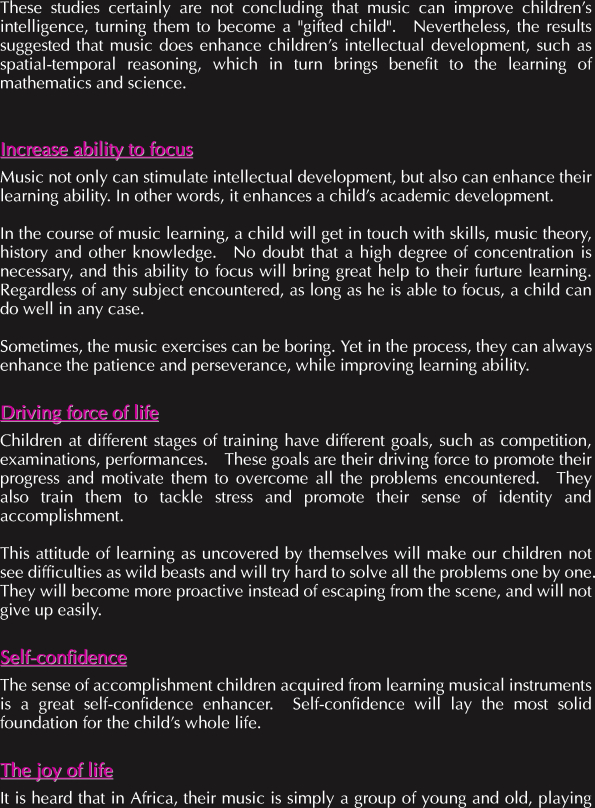 These studies certainly are not concluding that music can improve children's intelligence, turning them to become a "gifted child". Nevertheless, the results suggested that music does enhance children's intellectual development, such as spatial-temporal reasoning, which in turn brings benefit to the learning of mathematics and science.

Increase ability to focus

Music not only can stimulate intellectual development, but also can enhance their learning ability. In other words, it enhances a child's academic development.

In the course of music learning, a child will get in touch with skills, music theory, history and other knowledge. No doubt that a high degree of concentration is necessary, and this ability to focus will bring great help to their furture learning. Regardless of any subject encountered, as long as he is able to focus, a child can do well in any case.

Sometimes, the music exercises can be boring. Yet in the process, they can always enhance the patience and perseverance, while improving learning ability.

Driving force of life

Children at different stages of training have different goals, such as competition, examinations, performances. These goals are their driving force to promote their progress and motivate them to overcome all the problems encountered. They also train them to tackle stress and promote their sense of identity and accomplishment.

This attitude of learning as uncovered by themselves will make our children not see difficulties as wild beasts and will try hard to solve all the problems one by one. They will become more proactive instead of escaping from the scene, and will not give up easily.

Self-confidence

The sense of accomplishment children acquired from learning musical instruments is a great self-confidence enhancer. Self-confidence will lay the most solid foundation for the child's whole life.

The joy of life

It is heard that in Africa, their music is simply a group of young and old, playing